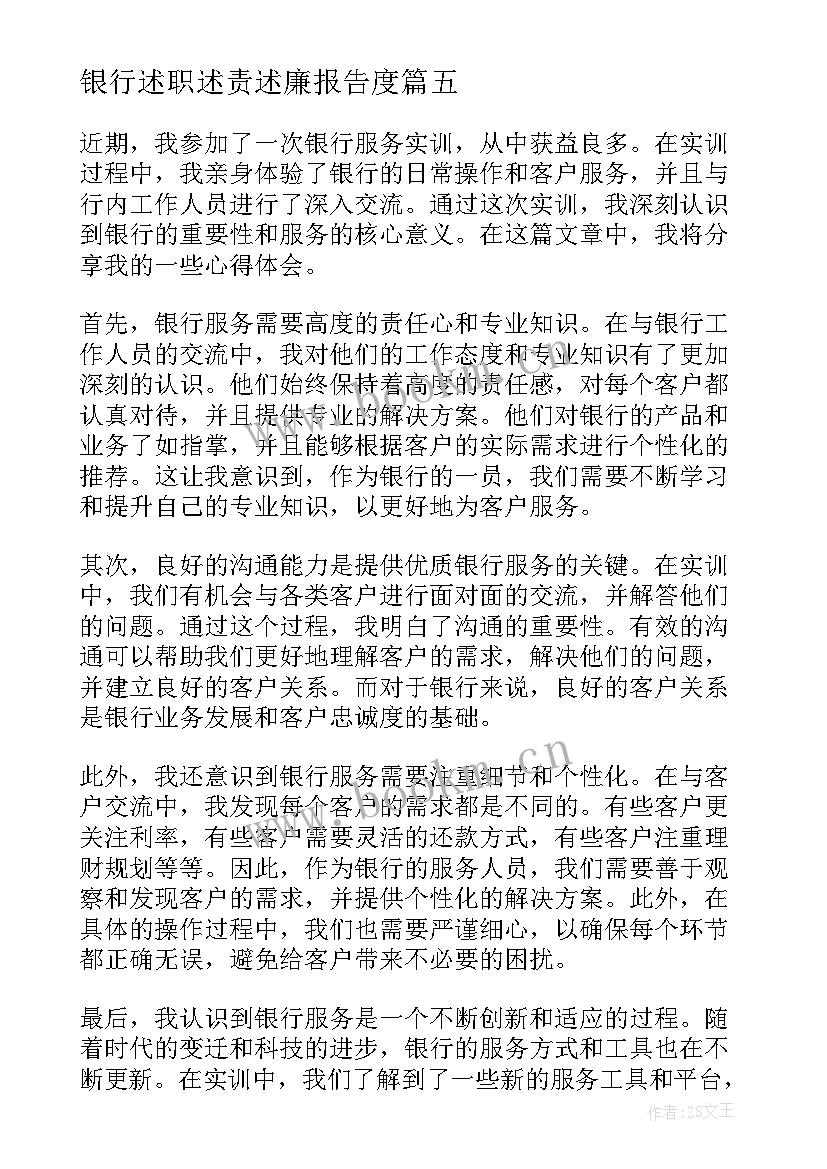 银行述职述责述廉报告度篇五

近期，我参加了一次银行服务实训，从中获益良多。在实训过程中，我亲身体验了银行的日常操作和客户服务，并且与行内工作人员进行了深入交流。通过这次实训，我深刻认识到银行的重要性和服务的核心意义。在这篇文章中，我将分享我的一些心得体会。

首先，银行服务需要高度的责任心和专业知识。在与银行工作人员的交流中，我对他们的工作态度和专业知识有了更加深刻的认识。他们始终保持着高度的责任感，对每个客户都认真对待，并且提供专业的解决方案。他们对银行的产品和业务了如指掌，并且能够根据客户的实际需求进行个性化的推荐。这让我意识到，作为银行的一员，我们需要不断学习和提升自己的专业知识，以更好地为客户服务。

其次，良好的沟通能力是提供优质银行服务的关键。在实训中，我们有机会与各类客户进行面对面的交流，并解答他们的问题。通过这个过程，我明白了沟通的重要性。有效的沟通可以帮助我们更好地理解客户的需求，解决他们的问题，并建立良好的客户关系。而对于银行来说，良好的客户关系是银行业务发展和客户忠诚度的基础。

此外，我还意识到银行服务需要注重细节和个性化。在与客户交流中，我发现每个客户的需求都是不同的。有些客户更关注利率，有些客户需要灵活的还款方式，有些客户注重理财规划等等。因此，作为银行的服务人员，我们需要善于观察和发现客户的需求，并提供个性化的解决方案。此外，在具体的操作过程中，我们也需要严谨细心，以确保每个环节都正确无误，避免给客户带来不必要的困扰。

最后，我认识到银行服务是一个不断创新和适应的过程。随着时代的变迁和科技的进步，银行的服务方式和工具也在不断更新。在实训中，我们了解到了一些新的服务工具和平台，

www.bookm.cn

作者：ZS文王